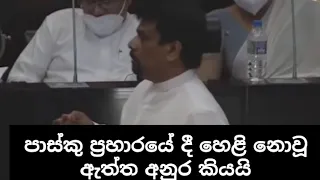 පාස්කු ප්‍රහාරයේ දී හෙළි නොවූ ඇත්ත අනුර කියයි